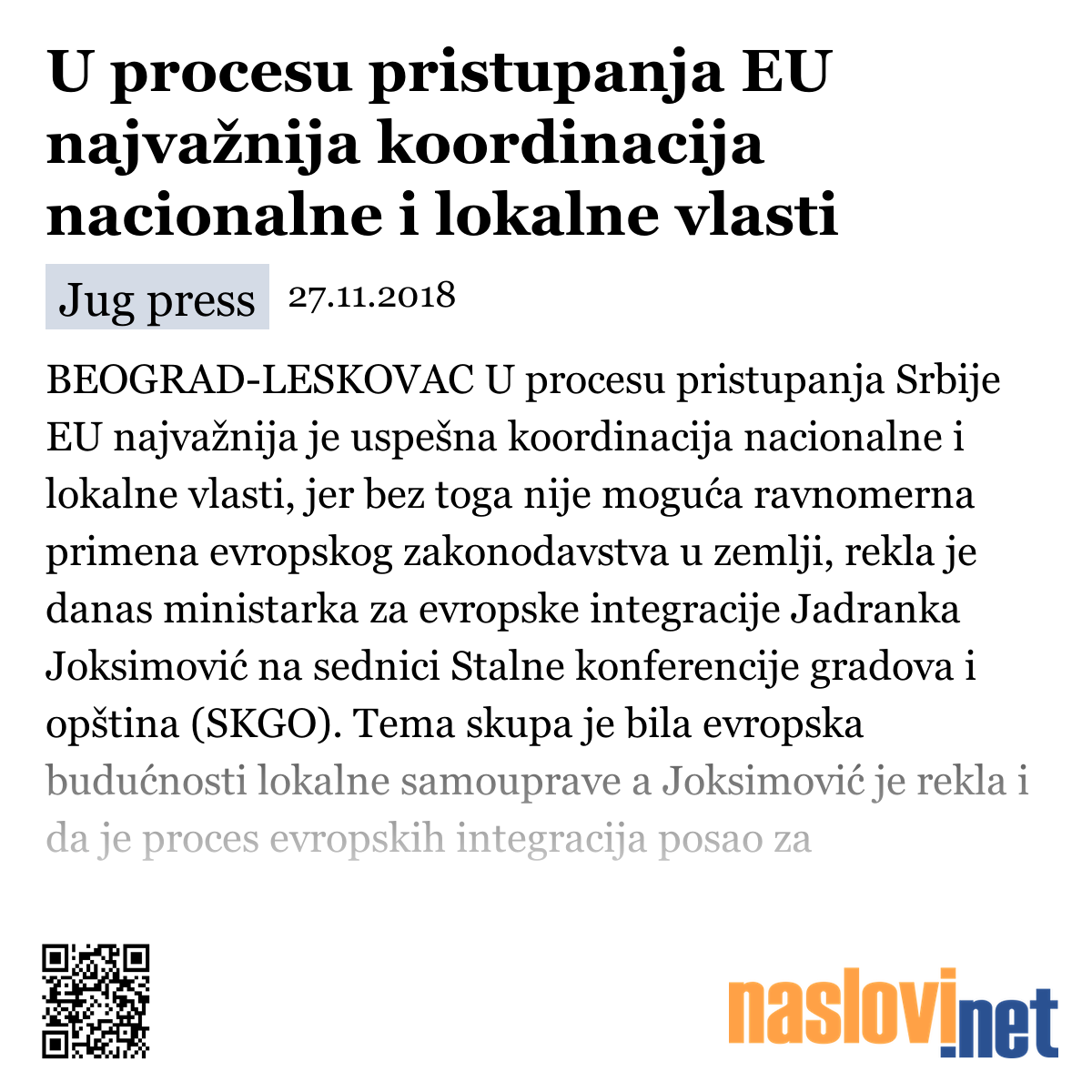 U procesu pristupanja EU najvažnija koordinacija nacionalne i lokalne vlasti

Jug press 27.11.2018

BEOGRAD-LESKOVAC U procesu pristupanja Srbije EU najvažnija je uspešna koordinacija nacionalne i lokalne vlasti, jer bez toga nije moguća ravnomerna primena evropskog zakonodavstva u zemlji, rekla je danas ministarka za evropske integracije Jadranka Joksimović na sednici Stalne konferencije gradova i opština (SKGO). Tema skupa je bila evropska budućnosti lokalne samouprave a Joksimović je rekla i da je proces evropskih integracija posao za

naslovi.net